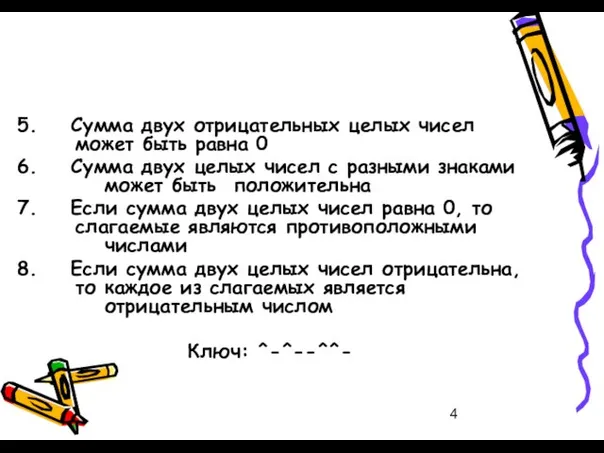 5. Сумма двух отрицательных целых чисел может быть равна 0

6. Сумма двух целых чисел с разными знаками может быть положительна

7. Если сумма двух целых чисел равна 0, то слагаемые являются противоположными числами

8. Если сумма двух целых чисел отрицательна, то каждое из слагаемых является отрицательным числом

Ключ: ^-^--^^-

4